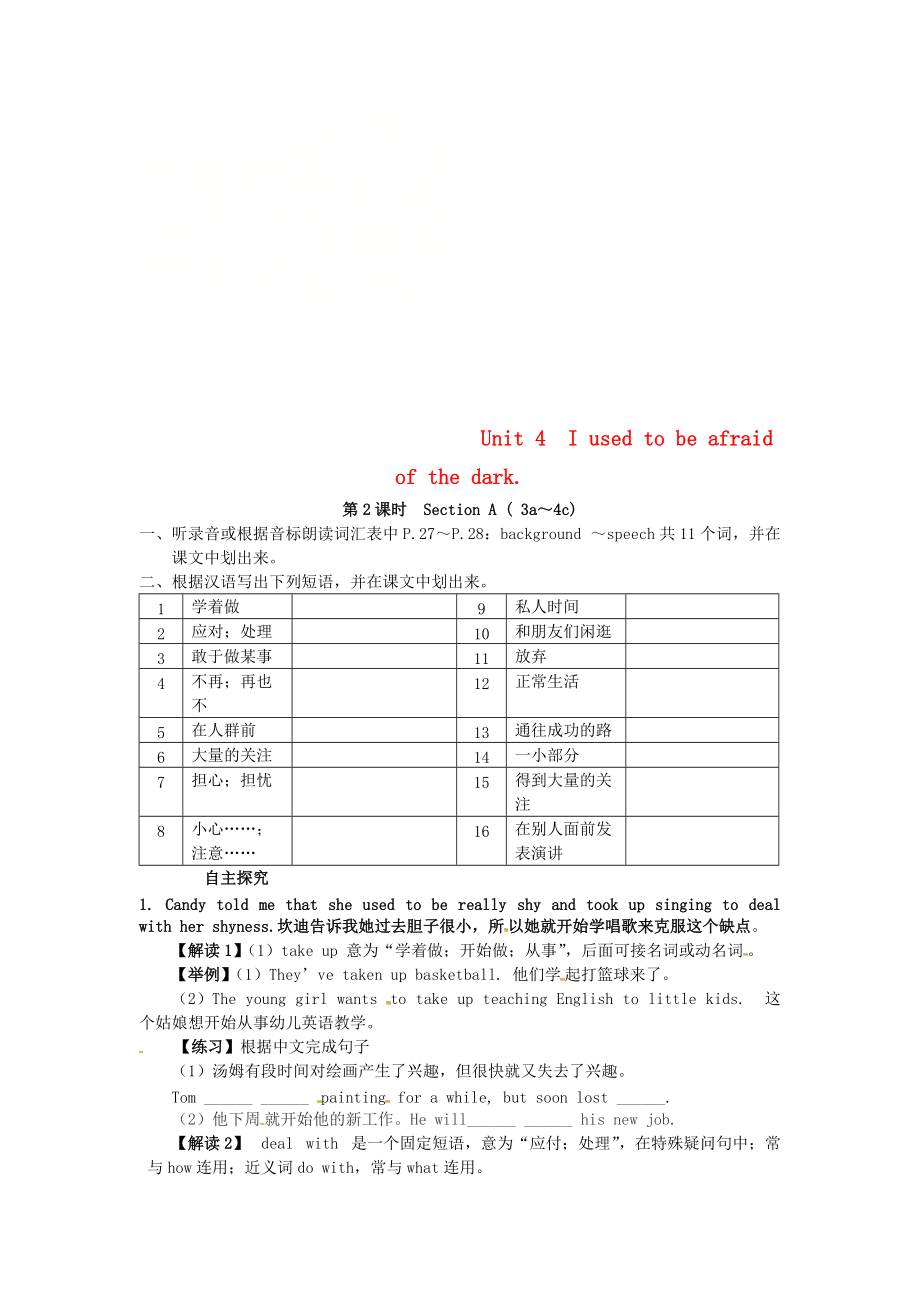 Unit 4 I used to be afraid of the dark.

第2课时 Section A ( 3a～4c)

一、听录音或根据音标朗读词汇表中P.27～P.28：background ～speech共11个词，并在课文中划出来。

二、根据汉语写出下列短语，并在课文中划出来。

| 1 | 学着做 |  | 9 | 私人时间 |  |
|---|---|---|---|---|---|
| 2 | 应对；处理 |  | 10 | 和朋友们闲逛 |  |
| 3 | 敢于做某事 |  | 11 | 放弃 |  |
| 4 | 不再；再也不 |  | 12 | 正常生活 |  |
| 5 | 在人群前 |  | 13 | 通往成功的路 |  |
| 6 | 大量的关注 |  | 14 | 一小部分 |  |
| 7 | 担心；担忧 |  | 15 | 得到大量的关注 |  |
| 8 | 小心……；注意…… |  | 16 | 在别人面前发表演讲 |  |

自主探究

1. Candy told me that she used to be really shy and took up singing to deal with her shyness.坎迪告诉我她过去胆子很小，所以她就开始学唱歌来克服这个缺点。

【解读1】(1) take up 意为“学着做；开始做；从事”，后面可接名词或动名词。

【举例】(1) They’ve taken up basketball. 他们学起打篮球来了。

(2) The young girl wants to take up teaching English to little kids. 这个姑娘想开始从事幼儿英语教学。

【练习】根据中文完成句子

(1) 汤姆有段时间对绘画产生了兴趣，但很快就又失去了兴趣。

Tom ______ ______ painting for a while, but soon lost ______.

(2) 他下周就开始他的新工作。He will______ ______ his new job.

【解读2】 deal with 是一个固定短语，意为“应付；处理”，在特殊疑问句中；常与how连用；近义词do with，常与what连用。